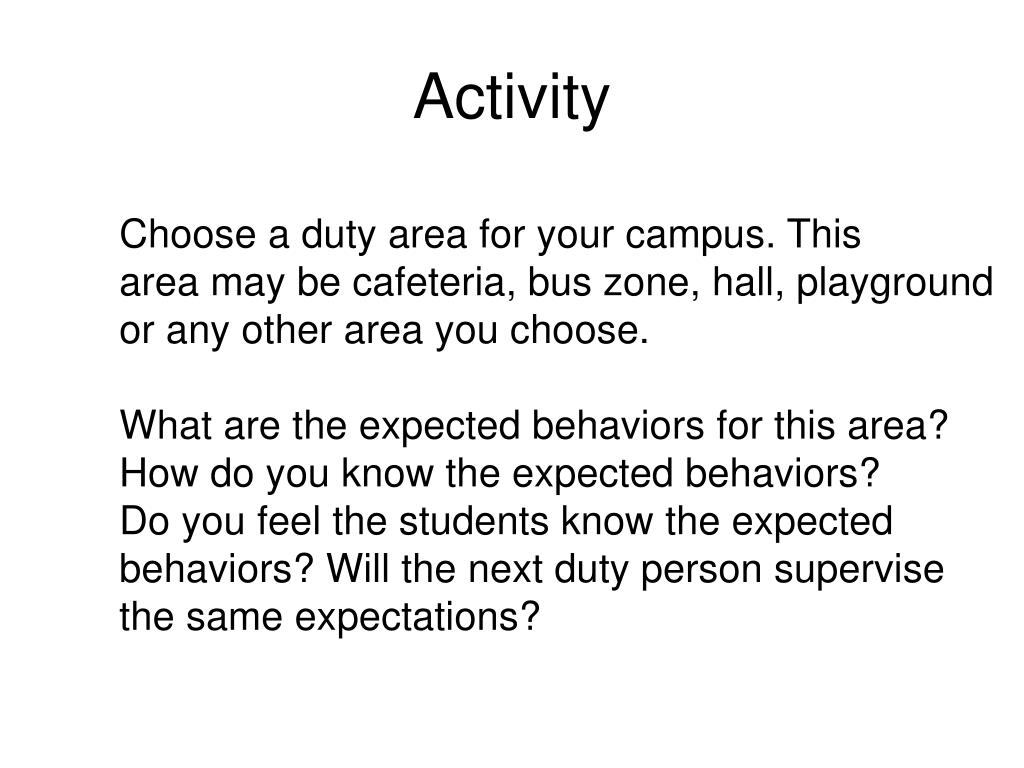 Activity

Choose a duty area for your campus. This area may be cafeteria, bus zone, hall, playground or any other area you choose.

What are the expected behaviors for this area?
How do you know the expected behaviors?
Do you feel the students know the expected behaviors? Will the next duty person supervise the same expectations?